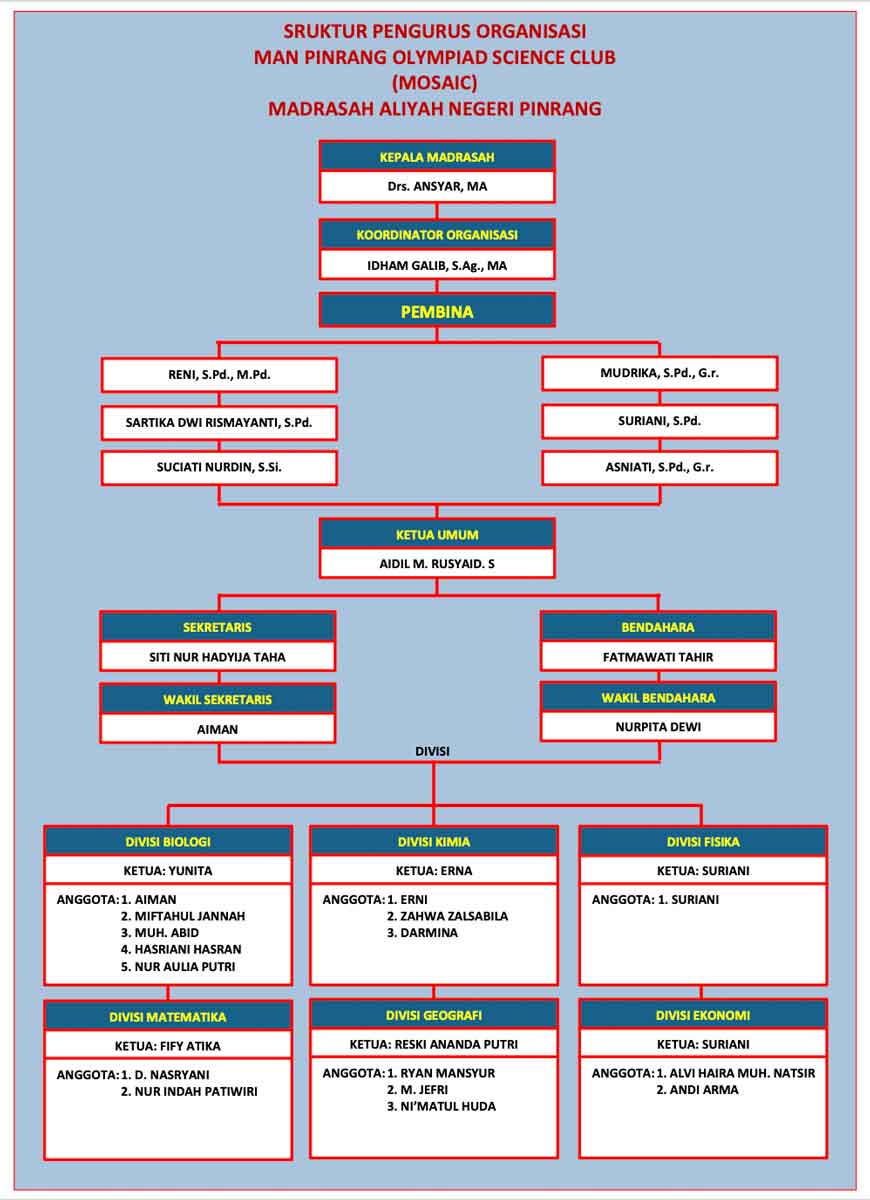 SRUKTUR PENGURUS ORGANISASI
MAN PINRANG OLYMPIAD SCIENCE CLUB
(MOSAIC)
MADRASAH ALIYAH NEGERI PINRANG

KEPALA MADRASAH
Drs. ANSYAR, MA

KOORDINATOR ORGANISASI
IDHAM GALIB, S.Ag., MA

PEMBINA

RENI, S.Pd., M.Pd.
SARTIKA DWI RISMAYANTI, S.Pd.
SUCIATI NURDIN, S.Si.

MUDRIKA, S.Pd., G.r.
SURIANI, S.Pd.
ASNIATI, S.Pd., G.r.

KETUA UMUM
AIDIL M. RUSYAID. S

SEKRETARIS
SITI NUR HADYIJA TAHA

WAKIL SEKRETARIS
AIMAN

BENDAHARA
FATMAWATI TAHIR

WAKIL BENDAHARA
NURPITA DEWI

DIVISI

DIVISI BIOLOGI
KETUA: YUNITA
ANGGOTA: 1. AIMAN
2. MIFTAHUL JANNAH
3. MUH. ABID
4. HASRIANI HASRAN
5. NUR AULIA PUTRI

DIVISI KIMIA
KETUA: ERNA
ANGGOTA: 1. ERNI
2. ZAHWA ZALSABILA
3. DARMINA

DIVISI FISIKA
KETUA: SURIANI
ANGGOTA: 1. SURIANI

DIVISI MATEMATIKA
KETUA: FIFY ATIKA
ANGGOTA: 1. D. NASRYANI
2. NUR INDAH PATIWIRI

DIVISI GEOGRAFI
KETUA: RESKI ANANDA PUTRI
ANGGOTA: 1. RYAN MANSYUR
2. M. JEFRI
3. NI'MATUL HUDA

DIVISI EKONOMI
KETUA: SURIANI
ANGGOTA: 1. ALVI HAIRA MUH. NATSIR
2. ANDI ARMA